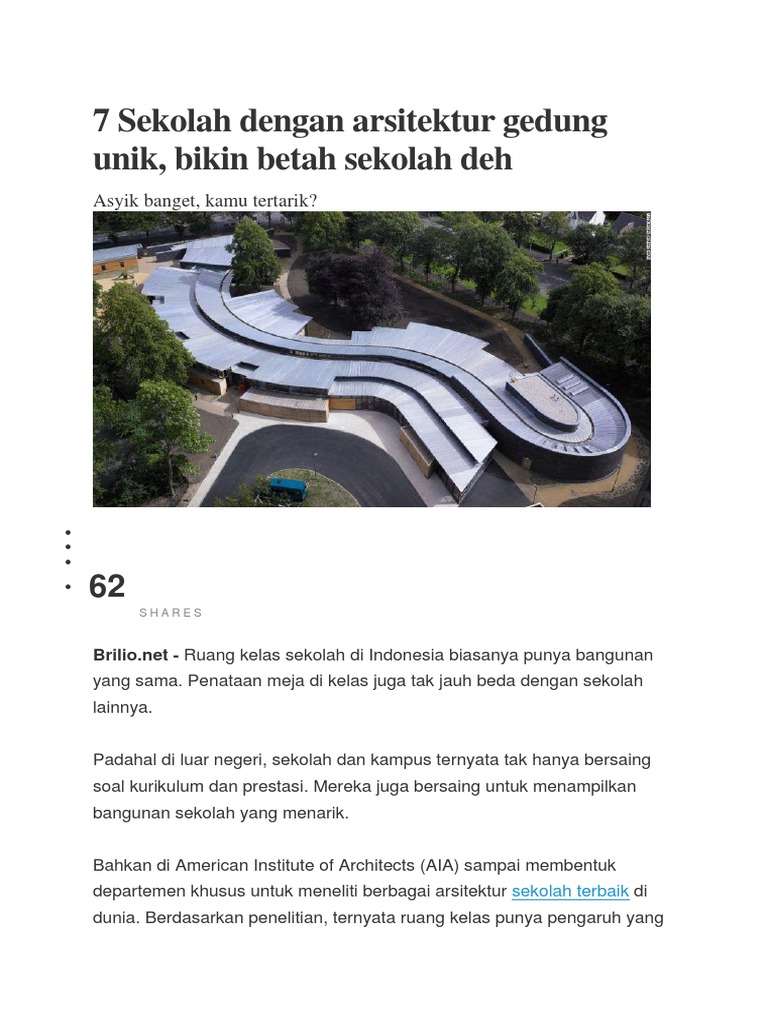 7 Sekolah dengan arsitektur gedung unik, bikin betah sekolah deh

Asyik banget, kamu tertarik?

62
SHARES

Brilio.net - Ruang kelas sekolah di Indonesia biasanya punya bangunan yang sama. Penataan meja di kelas juga tak jauh beda dengan sekolah lainnya.

Padahal di luar negeri, sekolah dan kampus ternyata tak hanya bersaing soal kurikulum dan prestasi. Mereka juga bersaing untuk menampilkan bangunan sekolah yang menarik.

Bahkan di American Institute of Architects (AIA) sampai membentuk departemen khusus untuk meneliti berbagai arsitektur sekolah terbaik di dunia. Berdasarkan penelitian, ternyata ruang kelas punya pengaruh yang